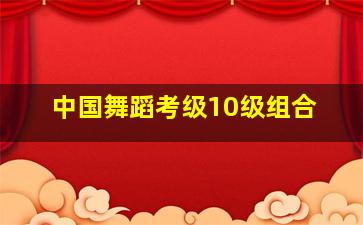 中国舞蹈考级10级组合